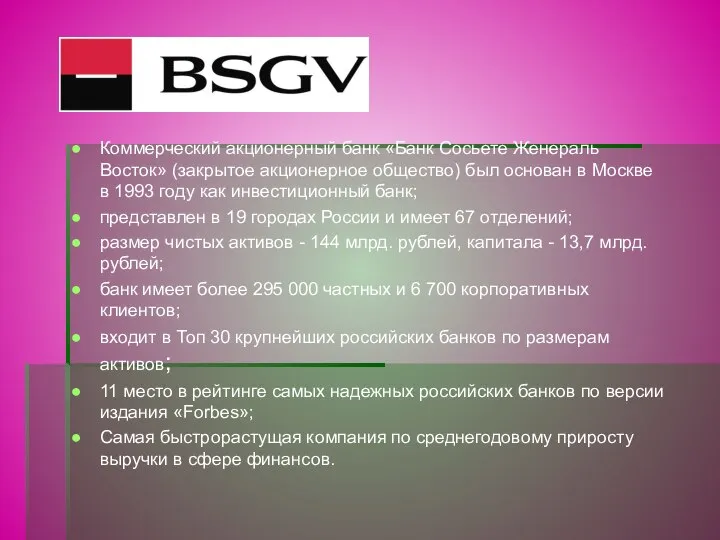 BSGV

Коммерческий акционерный банк «Банк Сосьете Женераль Восток» (закрытое акционерное общество) был основан в Москве в 1993 году как инвестиционный банк;

представлен в 19 городах России и имеет 67 отделений;

размер чистых активов - 144 млрд. рублей, капитала - 13,7 млрд. рублей;

банк имеет более 295 000 частных и 6 700 корпоративных клиентов;

входит в Топ 30 крупнейших российских банков по размерам активов;

11 место в рейтинге самых надежных российских банков по версии издания «Forbes»;

Самая быстрорастущая компания по среднегодовому приросту выручки в сфере финансов.